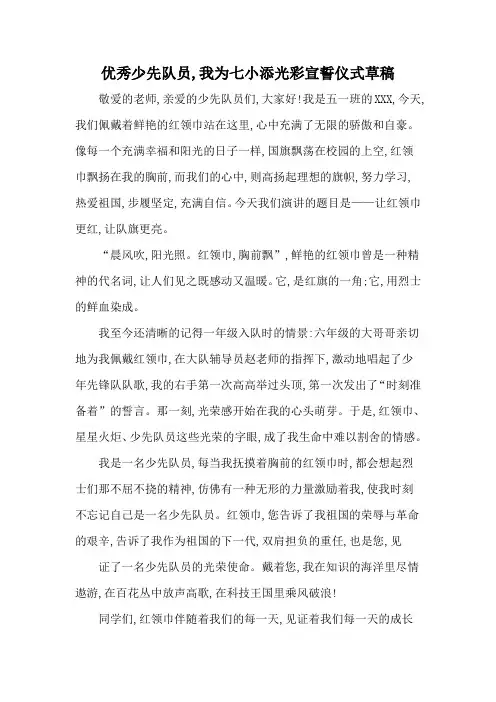 优秀少先队员,我为七小添光彩宣誓仪式草稿

敬爱的老师,亲爱的少先队员们,大家好!我是五一班的XXX,今天,我们佩戴着鲜艳的红领巾站在这里,心中充满了无限的骄傲和自豪。像每一个充满幸福和阳光的日子一样,国旗飘荡在校园的上空,红领巾飘扬在我的胸前,而我们的心中,则高扬起理想的旗帜,努力学习,热爱祖国,步履坚定,充满自信。今天我们演讲的题目是——让红领巾更红,让队旗更亮。

“晨风吹,阳光照。红领巾,胸前飘”,鲜艳的红领巾曾是一种精神的代名词,让人们见之既感动又温暖。它,是红旗的一角;它,用烈士的鲜血染成。

我至今还清晰的记得一年级入队时的情景:六年级的大哥哥亲切地为我佩戴红领巾,在大队辅导员赵老师的指挥下,激动地唱起了少年先锋队队歌,我的右手第一次高高举过头顶,第一次发出了“时刻准备着”的誓言。那一刻,光荣感开始在我的心头萌芽。于是,红领巾、星星火炬、少先队员这些光荣的字眼,成了我生命中难以割舍的情感。

我是一名少先队员,每当我抚摸着胸前的红领巾时,都会想起烈士们那不屈不挠的精神,仿佛有一种无形的力量激励着我,使我时刻不忘记自己是一名少先队员。红领巾,您告诉了我祖国的荣辱与革命的艰辛,告诉了我作为祖国的下一代,双肩担负的重任,也是您,见

证了一名少先队员的光荣使命。戴着您,我在知识的海洋里尽情遨游,在百花丛中放声高歌,在科技王国里乘风破浪!

同学们,红领巾伴随着我们的每一天,见证着我们每一天的成长